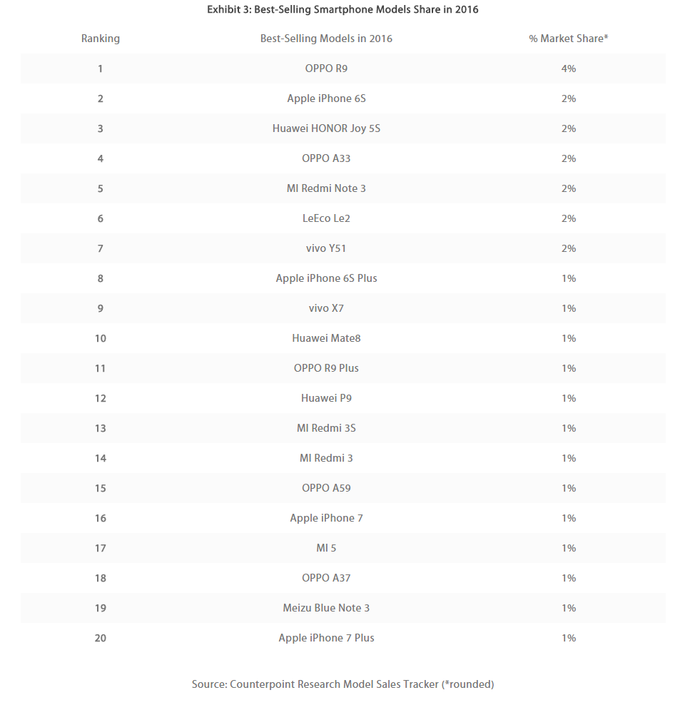 Exhibit 3: Best-Selling Smartphone Models Share in 2016

| Ranking | Best-Selling Models in 2016 | % Market Share* |
|---|---|---|
| 1 | OPPO R9 | 4% |
| 2 | Apple iPhone 6S | 2% |
| 3 | Huawei HONOR Joy 5S | 2% |
| 4 | OPPO A33 | 2% |
| 5 | MI Redmi Note 3 | 2% |
| 6 | LeEco Le2 | 2% |
| 7 | vivo Y51 | 2% |
| 8 | Apple iPhone 6S Plus | 1% |
| 9 | vivo X7 | 1% |
| 10 | Huawei Mate8 | 1% |
| 11 | OPPO R9 Plus | 1% |
| 12 | Huawei P9 | 1% |
| 13 | MI Redmi 3S | 1% |
| 14 | MI Redmi 3 | 1% |
| 15 | OPPO A59 | 1% |
| 16 | Apple iPhone 7 | 1% |
| 17 | MI 5 | 1% |
| 18 | OPPO A37 | 1% |
| 19 | Meizu Blue Note 3 | 1% |
| 20 | Apple iPhone 7 Plus | 1% |

Source: Counterpoint Research Model Sales Tracker (*rounded)